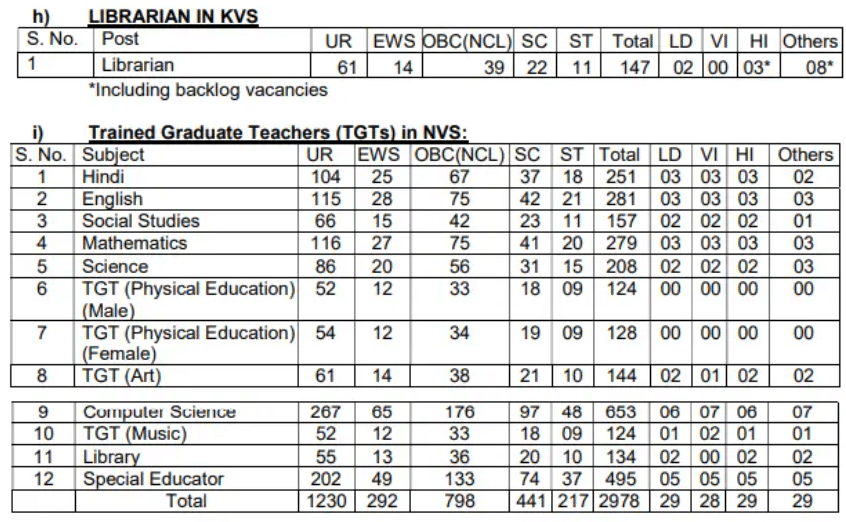 h) LIBRARIAN IN KVS

| S. No. | Post | UR | EWS | OBC(NCL) | SC | ST | Total | LD | VI | HI | Others |
|---|---|---|---|---|---|---|---|---|---|---|---|
| 1 | Librarian | 61 | 14 | 39 | 22 | 11 | 147 | 02 | 00 | 03* | 08* |

*Including backlog vacancies

i) Trained Graduate Teachers (TGTs) in NVS:

| S. No. | Subject | UR | EWS | OBC(NCL) | SC | ST | Total | LD | VI | HI | Others |
|---|---|---|---|---|---|---|---|---|---|---|---|
| 1 | Hindi | 104 | 25 | 67 | 37 | 18 | 251 | 03 | 03 | 03 | 02 |
| 2 | English | 115 | 28 | 75 | 42 | 21 | 281 | 03 | 03 | 03 | 03 |
| 3 | Social Studies | 66 | 15 | 42 | 23 | 11 | 157 | 02 | 02 | 02 | 01 |
| 4 | Mathematics | 116 | 27 | 75 | 41 | 20 | 279 | 03 | 03 | 03 | 03 |
| 5 | Science | 86 | 20 | 56 | 31 | 15 | 208 | 02 | 02 | 02 | 03 |
| 6 | TGT (Physical Education) (Male) | 52 | 12 | 33 | 18 | 09 | 124 | 00 | 00 | 00 | 00 |
| 7 | TGT (Physical Education) (Female) | 54 | 12 | 34 | 19 | 09 | 128 | 00 | 00 | 00 | 00 |
| 8 | TGT (Art) | 61 | 14 | 38 | 21 | 10 | 144 | 02 | 01 | 02 | 02 |
| 9 | Computer Science | 267 | 65 | 176 | 97 | 48 | 653 | 06 | 07 | 06 | 07 |
| 10 | TGT (Music) | 52 | 12 | 33 | 18 | 09 | 124 | 01 | 02 | 01 | 01 |
| 11 | Library | 55 | 13 | 36 | 20 | 10 | 134 | 02 | 00 | 02 | 02 |
| 12 | Special Educator | 202 | 49 | 133 | 74 | 37 | 495 | 05 | 05 | 05 | 05 |
| | Total | 1230 | 292 | 798 | 441 | 217 | 2978 | 29 | 28 | 29 | 29 |